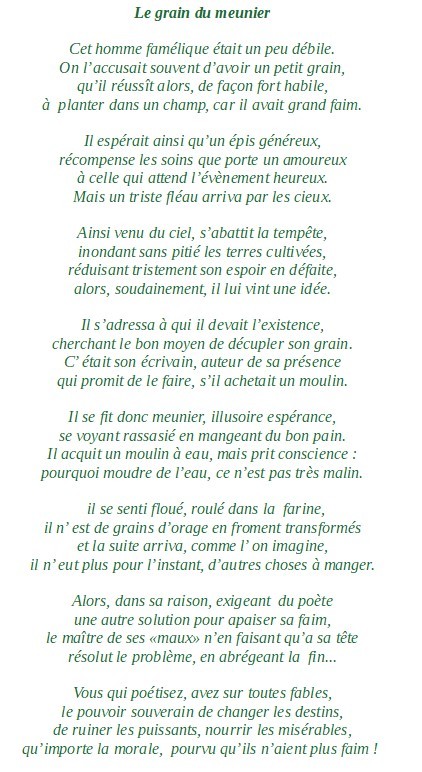 Le grain du meunier

Cet homme famélique était un peu débile.
On l'accusait souvent d'avoir un petit grain,
qu'il réussît alors, de façon fort habile,
à planter dans un champ, car il avait grand faim.

Il espérait ainsi qu'un épis généreux,
récompense les soins que porte un amoureux
à celle qui attend l'évènement heureux.
Mais un triste fléau arriva par les cieux.

Ainsi venu du ciel, s'abattit la tempête,
inondant sans pitié les terres cultivées,
réduisant tristement son espoir en défaite,
alors, soudainement, il lui vint une idée.

Il s'adressa à qui il devait l'existence,
cherchant le bon moyen de décupler son grain.
C' était son écrivain, auteur de sa présence
qui promit de le faire, s'il achetait un moulin.

Il se fit donc meunier, illusoire espérance,
se voyant rassasié en mangeant du bon pain.
Il acquit un moulin à eau, mais prit conscience :
pourquoi moudre de l'eau, ce n'est pas très malin.

il se senti floué, roulé dans la farine,
il n' est de grains d'orage en froment transformés
et la suite arriva, comme l' on imagine,
il n' eut plus pour l'instant, d'autres choses à manger.

Alors, dans sa raison, exigeant du poète
une autre solution pour apaiser sa faim,
le maître de ses «maux» n'en faisant qu'a sa tête
résolut le problème, en abrégeant la fin...

Vous qui poétisez, avez sur toutes fables,
le pouvoir souverain de changer les destins,
de ruiner les puissants, nourrir les misérables,
qu'importe la morale, pourvu qu'ils n'aient plus faim !